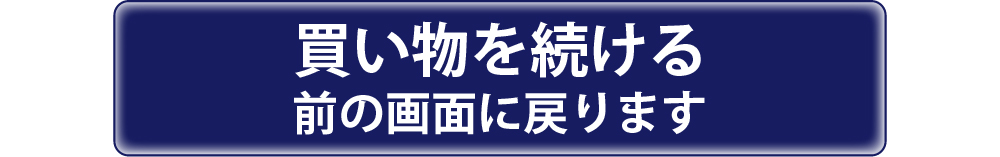 買い物を続ける
前の画面に戻ります